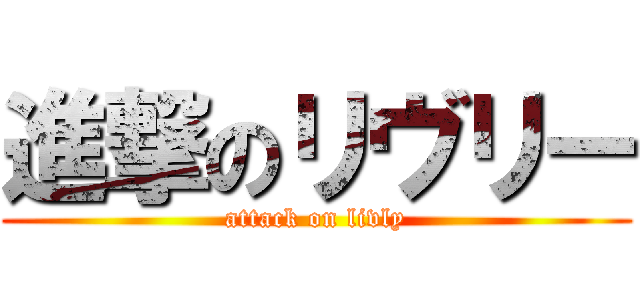 進撃のリヴリー
attack on livly